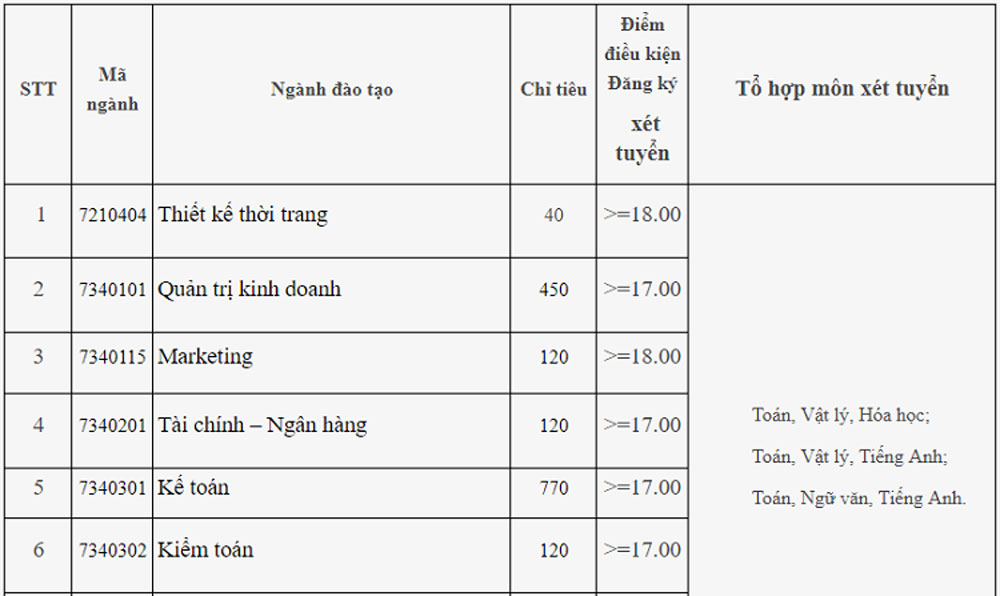 | STT | Mã ngành | Ngành đào tạo | Chỉ tiêu | Điểm điều kiện Đăng ký xét tuyển | Tổ hợp môn xét tuyển |
|---|---|---|---|---|---|
| 1 | 7210404 | Thiết kế thời trang | 40 | >=18.00 | Toán, Vật lý, Hóa học; Toán, Vật lý, Tiếng Anh; Toán, Ngữ văn, Tiếng Anh. |
| 2 | 7340101 | Quản trị kinh doanh | 450 | >=17.00 | |
| 3 | 7340115 | Marketing | 120 | >=18.00 | |
| 4 | 7340201 | Tài chính – Ngân hàng | 120 | >=17.00 | |
| 5 | 7340301 | Kế toán | 770 | >=17.00 | |
| 6 | 7340302 | Kiểm toán | 120 | >=17.00 | |